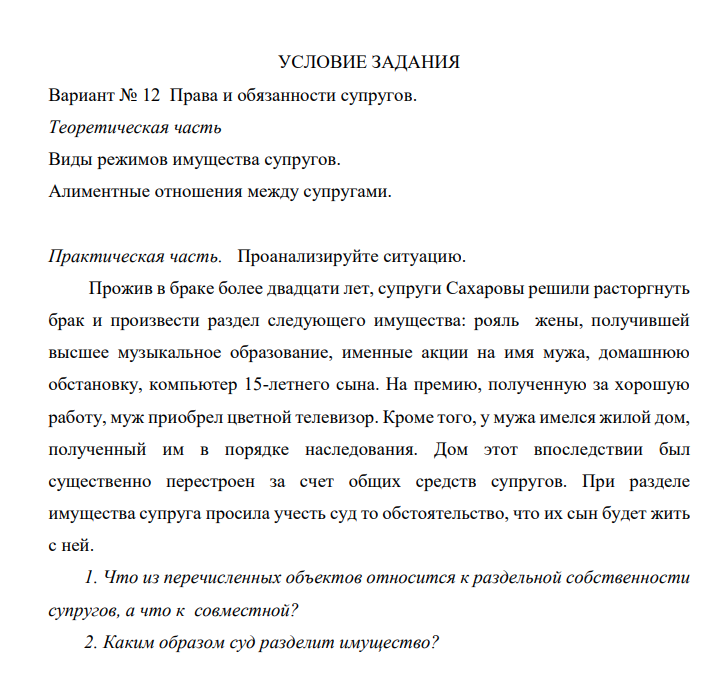 УСЛОВИЕ ЗАДАНИЯ

Вариант № 12 Права и обязанности супругов.

Теоретическая часть

Виды режимов имущества супругов.

Алиментные отношения между супругами.

Практическая часть. Проанализируйте ситуацию.

Прожив в браке более двадцати лет, супруги Сахаровы решили расторгнуть брак и произвести раздел следующего имущества: рояль жены, получившей высшее музыкальное образование, именные акции на имя мужа, домашнюю обстановку, компьютер 15-летнего сына. На премию, полученную за хорошую работу, муж приобрел цветной телевизор. Кроме того, у мужа имелся жилой дом, полученный им в порядке наследования. Дом этот впоследствии был существенно перестроен за счет общих средств супругов. При разделе имущества супруга просила учесть суд то обстоятельство, что их сын будет жить с ней.

1. Что из перечисленных объектов относится к раздельной собственности супругов, а что к совместной?

2. Каким образом суд разделит имущество?